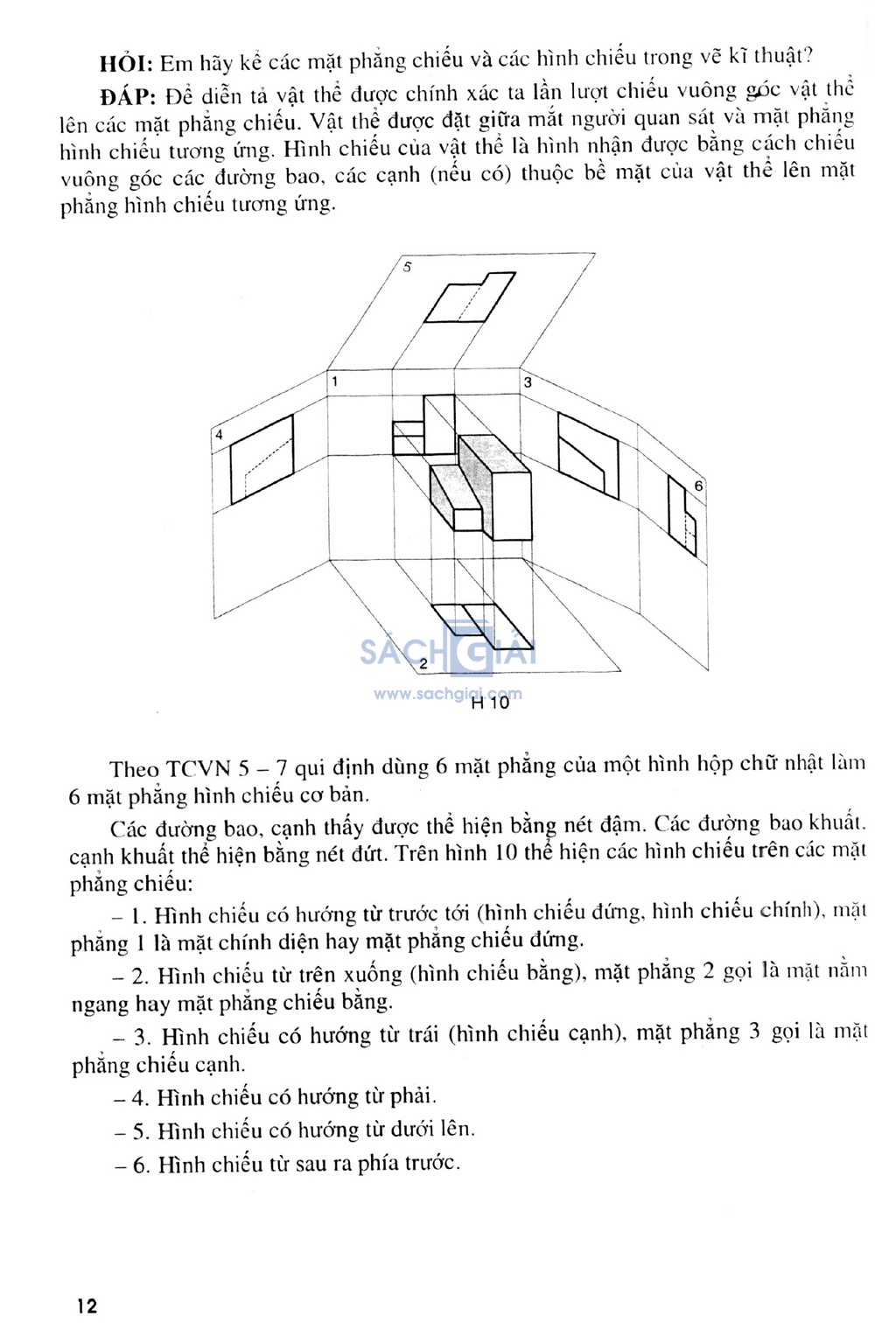 **HỎI:** Em hãy kể các mặt phẳng chiếu và các hình chiếu trong vẽ kĩ thuật?

**ĐÁP:** Để diễn tả vật thể được chính xác ta lần lượt chiếu vuông góc vật thể lên các mặt phẳng chiếu. Vật thể được đặt giữa mắt người quan sát và mặt phẳng hình chiếu tương ứng. Hình chiếu của vật thể là hình nhận được bằng cách chiếu vuông góc các đường bao, các cạnh (nếu có) thuộc bề mặt của vật thể lên mặt phẳng hình chiếu tương ứng.

5

1

3

4

6

2

SÁCH GIẢI
www.sachgiai.com

H 10

Theo TCVN 5 – 7 qui định dùng 6 mặt phẳng của một hình hộp chữ nhật làm 6 mặt phẳng hình chiếu cơ bản.

Các đường bao, cạnh thấy được thể hiện bằng nét đậm. Các đường bao khuất, cạnh khuất thể hiện bằng nét đứt. Trên hình 10 thể hiện các hình chiếu trên các mặt phẳng chiếu:

– 1. Hình chiếu có hướng từ trước tới (hình chiếu đứng, hình chiếu chính), mặt phẳng 1 là mặt chính diện hay mặt phẳng chiếu đứng.

– 2. Hình chiếu từ trên xuống (hình chiếu bằng), mặt phẳng 2 gọi là mặt nằm ngang hay mặt phẳng chiếu bằng.

– 3. Hình chiếu có hướng từ trái (hình chiếu cạnh), mặt phẳng 3 gọi là mặt phẳng chiếu cạnh.

– 4. Hình chiếu có hướng từ phải.

– 5. Hình chiếu có hướng từ dưới lên.

– 6. Hình chiếu từ sau ra phía trước.

12